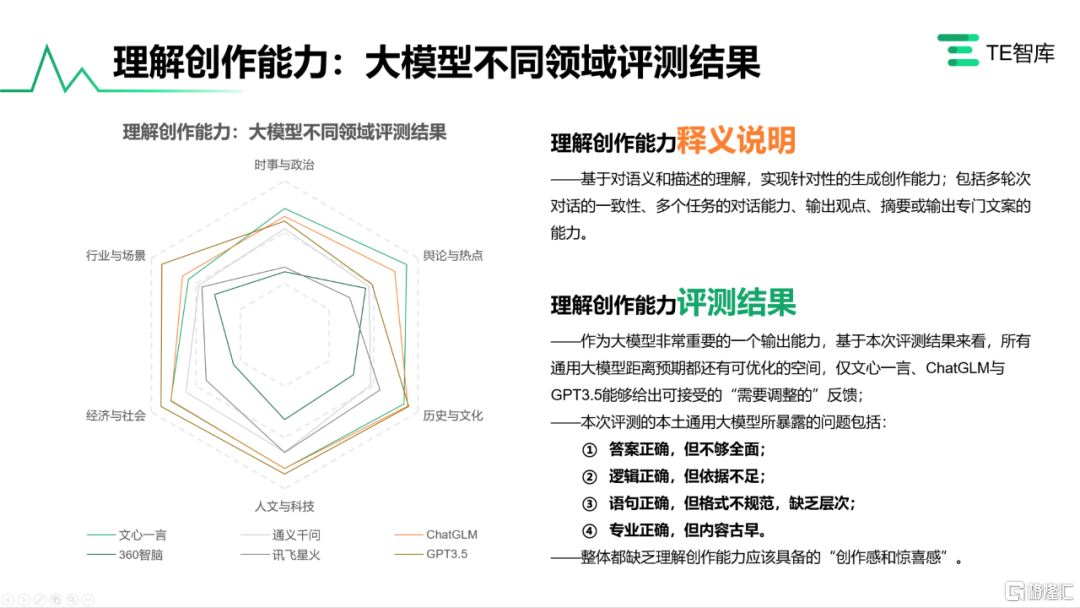 理解创作能力：大模型不同领域评测结果

TE智库

理解创作能力：大模型不同领域评测结果

时事与政治
舆论与热点
历史与文化
人文与科技
经济与社会
行业与场景

文心一言　通义千问　ChatGLM
360智脑　讯飞星火　GPT3.5

理解创作能力释义说明

——基于对语义和描述的理解，实现针对性的生成创作能力；包括多轮次对话的一致性、多个任务的对话能力、输出观点、摘要或输出专门文案的能力。

理解创作能力评测结果

——作为大模型非常重要的一个输出能力，基于本次评测结果来看，所有通用大模型距离预期都还有可优化的空间，仅文心一言、ChatGLM与GPT3.5能够给出可接受的“需要调整的”反馈；
——本次评测的本土通用大模型所暴露的问题包括：
① 答案正确，但不够全面；
② 逻辑正确，但依据不足；
③ 语句正确，但格式不规范，缺乏层次；
④ 专业正确，但内容古早。
——整体都缺乏理解创作能力应该具备的“创作感和惊喜感”。

格隆汇